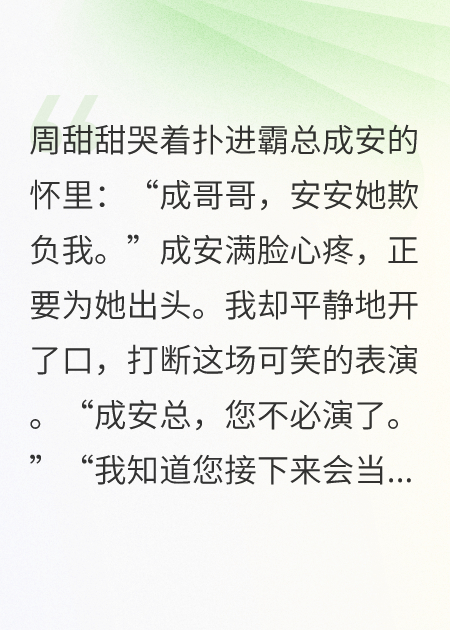 周甜甜哭着扑进霸总成安的怀里：“成哥哥，安安她欺负我。”成安满脸心疼，正要为她出头。我却平静地开了口，打断这场可笑的表演。“成安总，您不必演了。”“我知道您接下来会当...